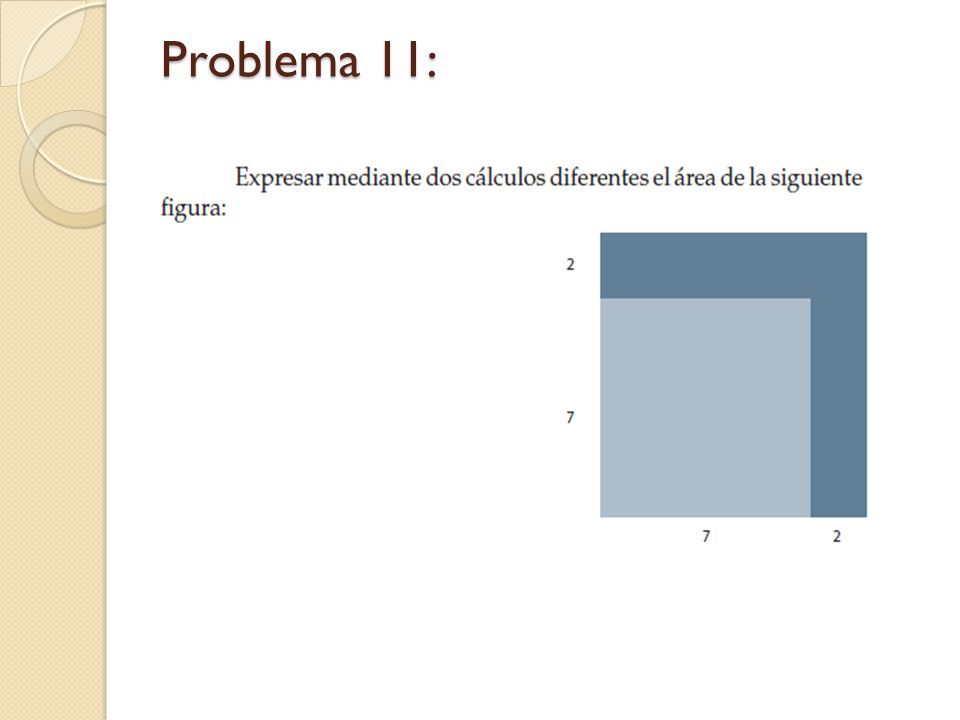 Problema 11:

Expresar mediante dos cálculos diferentes el área de la siguiente figura:

2

7

7 2